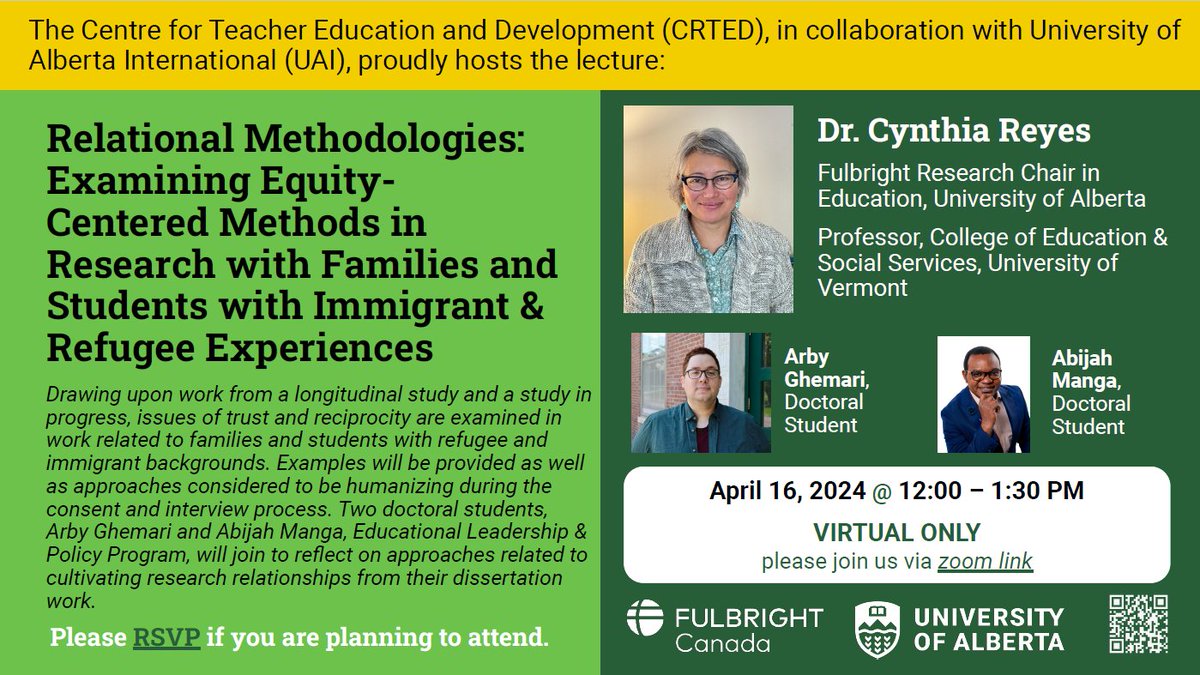 The Centre for Teacher Education and Development (CRTED), in collaboration with University of Alberta International (UAI), proudly hosts the lecture:

Relational Methodologies: Examining Equity-Centered Methods in Research with Families and Students with Immigrant & Refugee Experiences

Drawing upon work from a longitudinal study and a study in progress, issues of trust and reciprocity are examined in work related to families and students with refugee and immigrant backgrounds. Examples will be provided as well as approaches considered to be humanizing during the consent and interview process. Two doctoral students, Arby Ghemari and Abijah Manga, Educational Leadership & Policy Program, will join to reflect on approaches related to cultivating research relationships from their dissertation work.

Please RSVP if you are planning to attend.

Dr. Cynthia Reyes

Fulbright Research Chair in Education, University of Alberta

Professor, College of Education & Social Services, University of Vermont

Arby Ghemari, Doctoral Student

Abijah Manga, Doctoral Student

April 16, 2024 @ 12:00 – 1:30 PM

VIRTUAL ONLY
please join us via zoom link

FULBRIGHT
Canada

UNIVERSITY OF ALBERTA